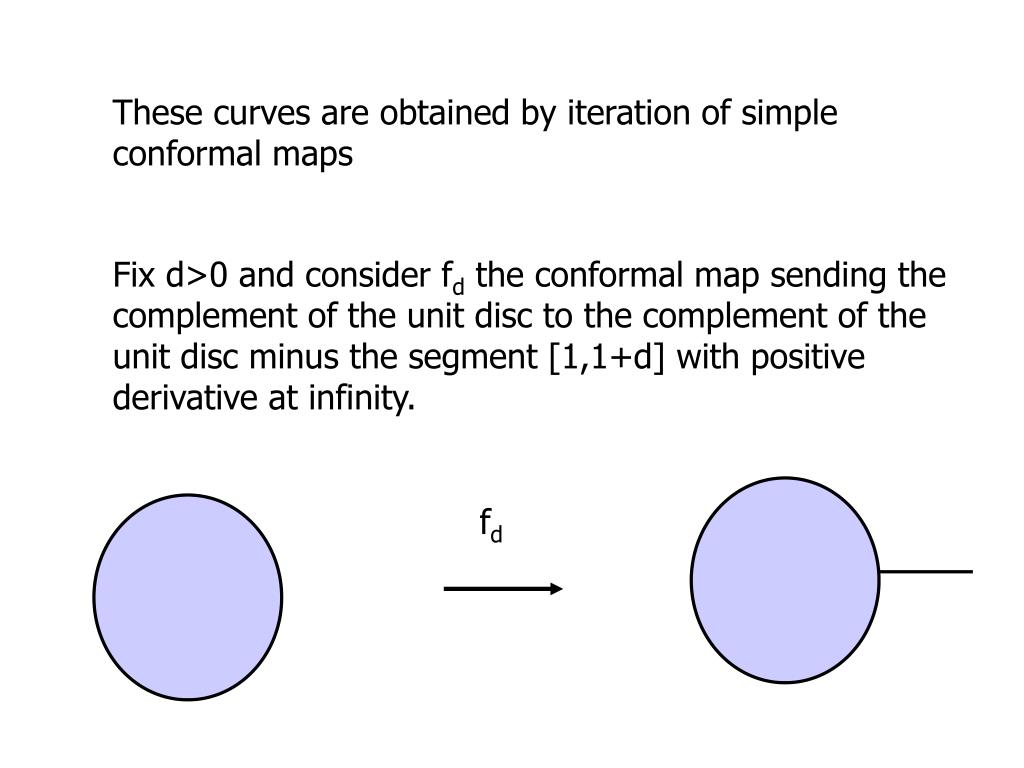 These curves are obtained by iteration of simple conformal maps

Fix d>0 and consider $f_d$ the conformal map sending the complement of the unit disc to the complement of the unit disc minus the segment [1,1+d] with positive derivative at infinity.

$f_d$